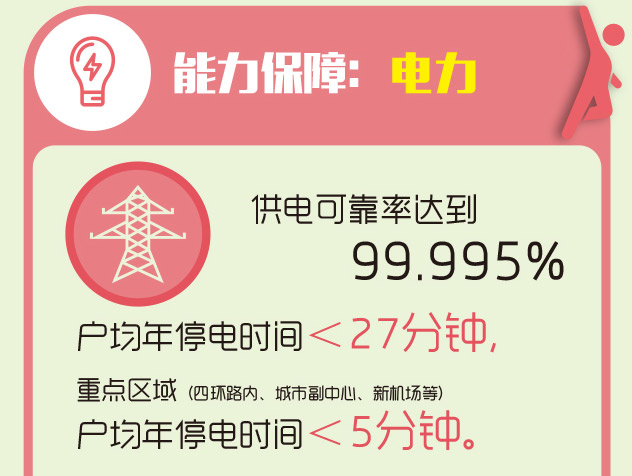 能力保障：电力

供电可靠率达到
99.995%

户均年停电时间＜27分钟，

重点区域（四环路内、城市副中心、新机场等）

户均年停电时间＜5分钟。